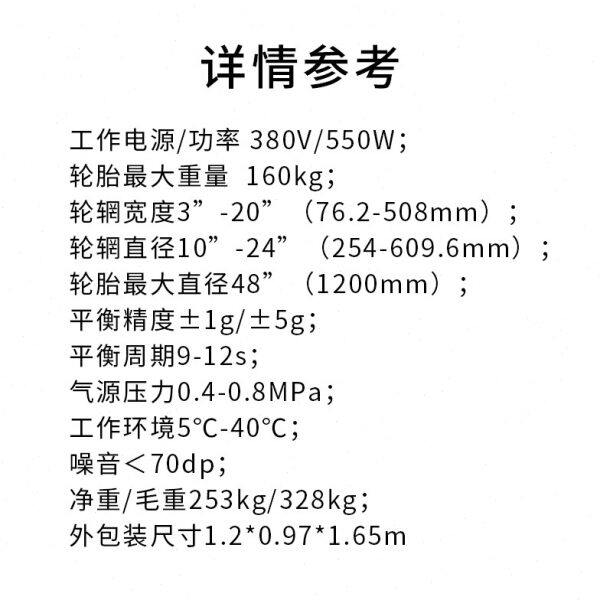 详情参考

工作电源/功率 380V/550W；

轮胎最大重量 160kg；

轮辋宽度3”-20”（76.2-508mm）；

轮辋直径10”-24”（254-609.6mm）；

轮胎最大直径48”（1200mm）；

平衡精度±1g/±5g；

平衡周期9-12s；

气源压力0.4-0.8MPa；

工作环境5°C-40°C；

噪音＜70dp；

净重/毛重253kg/328kg；

外包装尺寸1.2*0.97*1.65m